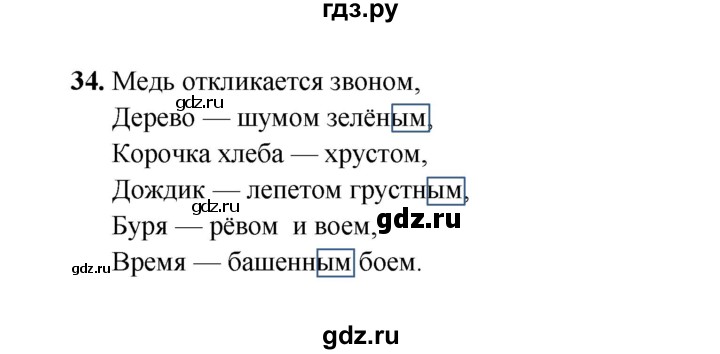 гдз.ру

34. Медь откликается звоном,
gdz.ru
Дерево — шумом зелёным,
Корочка хлеба — хрустом,
Дождик — лепетом грустным,
gdz.ru
Буря — рёвом и воем, gdz.ru
gdz.ru Время — башенным боем.

gdz.ru